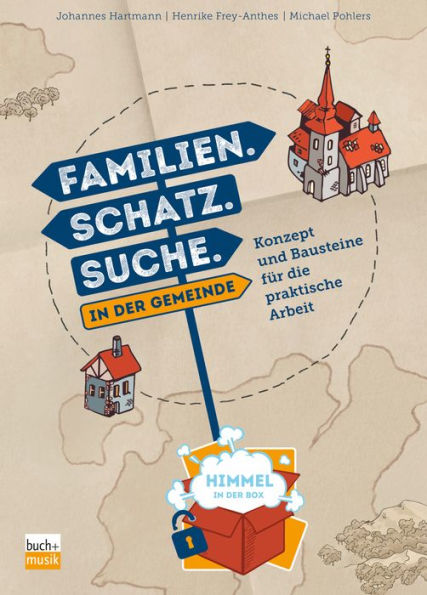 Johannes Hartmann | Henrike Frey-Anthes | Michael Pohlers

FAMILIEN.
SCHATZ.
SUCHE.
IN DER GEMEINDE

Konzept und Bausteine für die praktische Arbeit

HIMMEL
IN DER BOX

buch+
musik